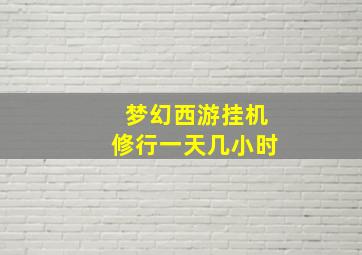 梦幻西游挂机
修行一天几小时